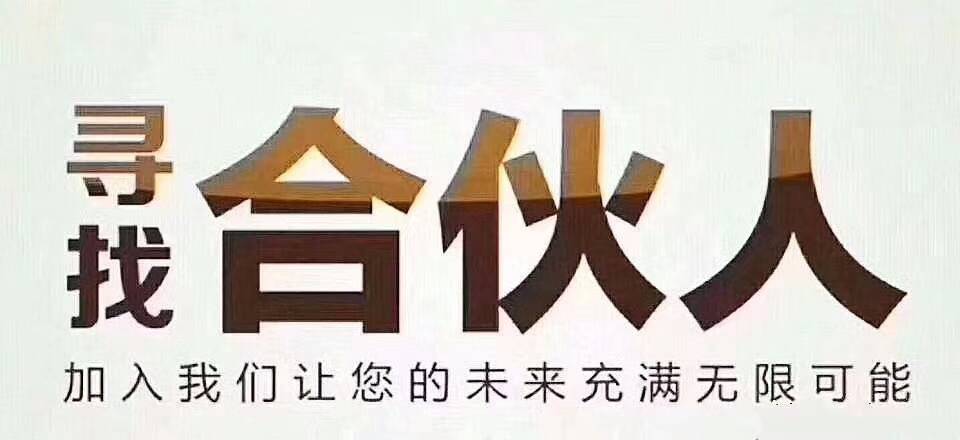 寻找合伙人

加入我们让您的未来充满无限可能